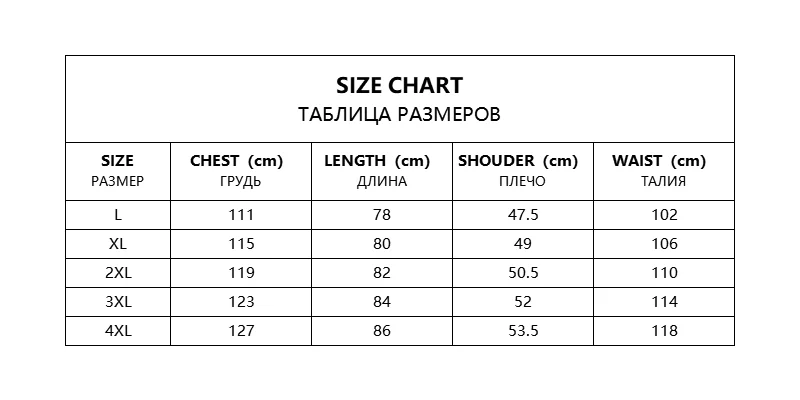 SIZE CHART
ТАБЛИЦА РАЗМЕРОВ

| SIZE РАЗМЕР | CHEST (cm) ГРУДЬ | LENGTH (cm) ДЛИНА | SHOUDER (cm) ПЛЕЧО | WAIST (cm) ТАЛИЯ |
|---|---|---|---|---|
| L | 111 | 78 | 47.5 | 102 |
| XL | 115 | 80 | 49 | 106 |
| 2XL | 119 | 82 | 50.5 | 110 |
| 3XL | 123 | 84 | 52 | 114 |
| 4XL | 127 | 86 | 53.5 | 118 |